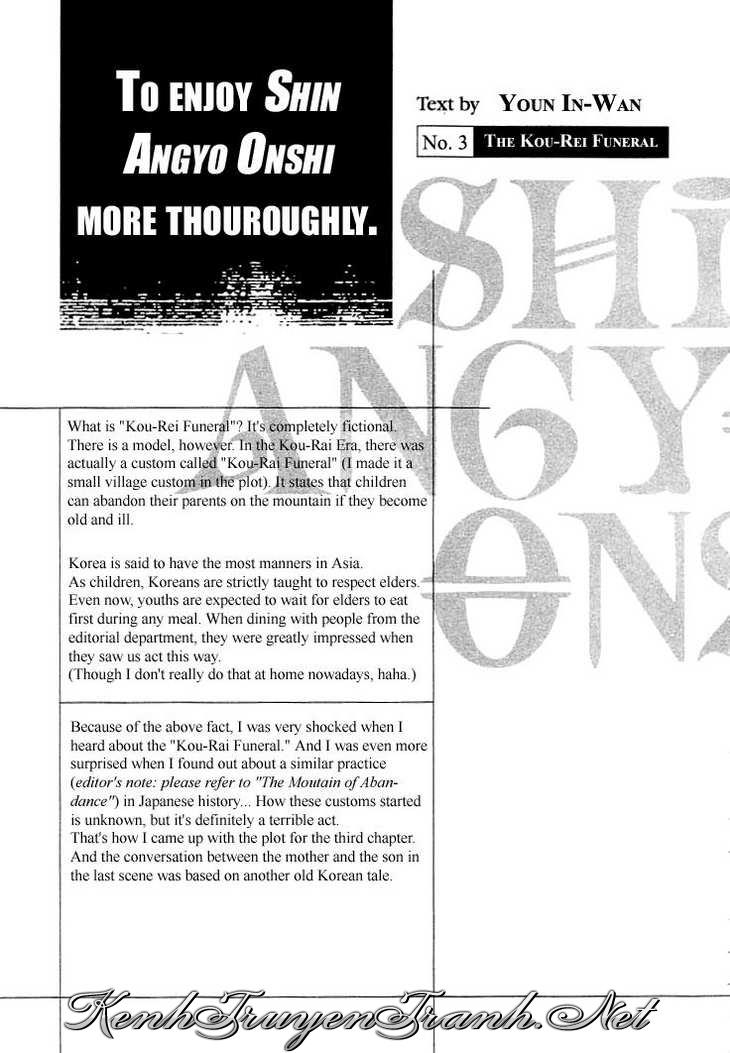 TO ENJOY SHIN ANGYO ONSHI MORE THOUROUGHLY.

Text by YOUN IN-WAN

No. 3 THE KOU-REI FUNERAL

SHIN ANGYO ONS

What is "Kou-Rei Funeral"? It's completely fictional. There is a model, however. In the Kou-Rai Era, there was actually a custom called "Kou-Rai Funeral" (I made it a small village custom in the plot). It states that children can abandon their parents on the mountain if they become old and ill.

Korea is said to have the most manners in Asia. As children, Koreans are strictly taught to respect elders. Even now, youths are expected to wait for elders to eat first during any meal. When dining with people from the editorial department, they were greatly impressed when they saw us act this way.
(Though I don't really do that at home nowadays, haha.)

Because of the above fact, I was very shocked when I heard about the "Kou-Rai Funeral." And I was even more surprised when I found out about a similar practice (editor's note: please refer to "The Moutain of Abandance") in Japanese history... How these customs started is unknown, but it's definitely a terrible act.
That's how I came up with the plot for the third chapter. And the conversation between the mother and the son in the last scene was based on another old Korean tale.

KenhTruyenTranh.Net